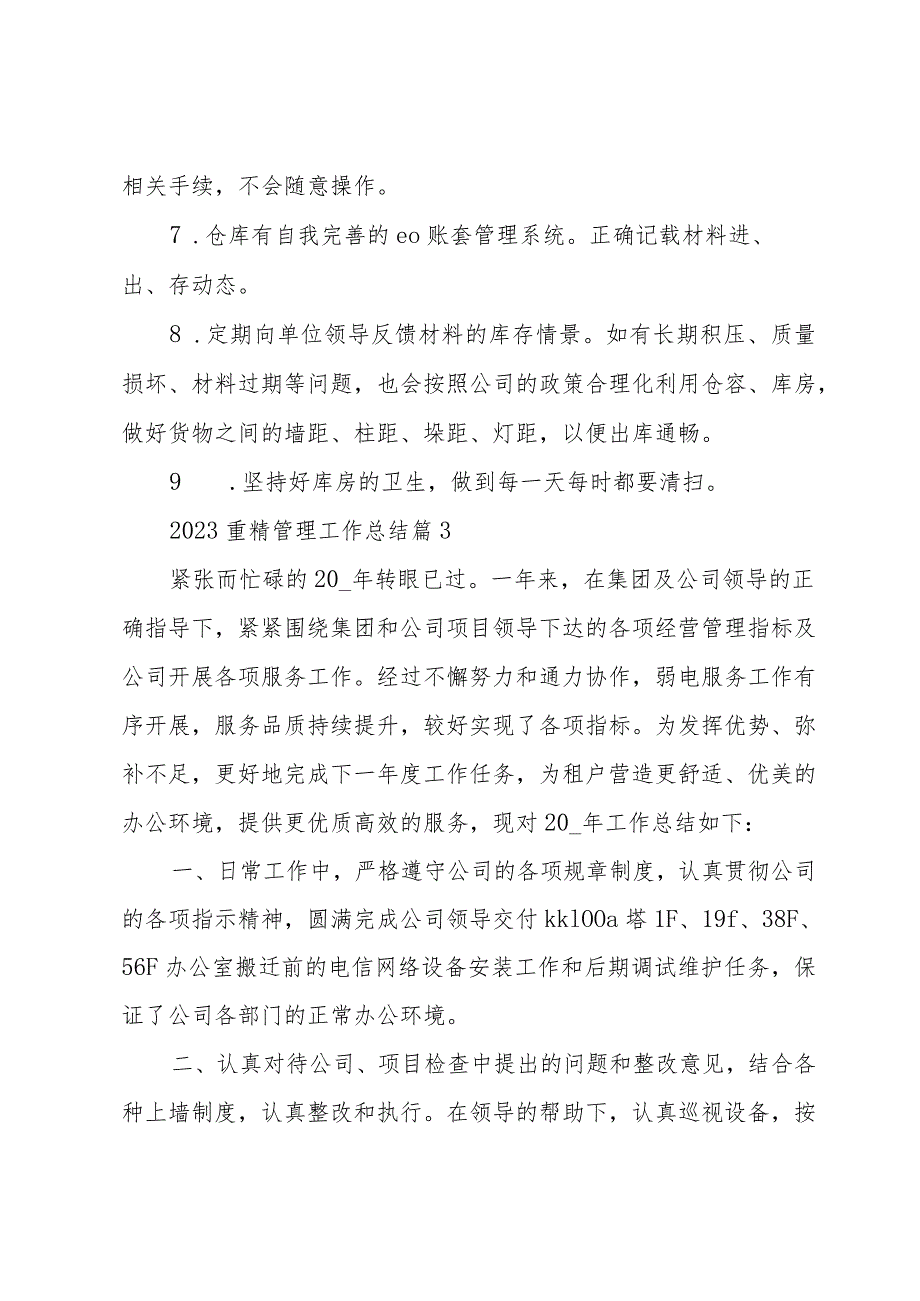 相关手续，不会随意操作。

7．仓库有自我完善的eo账套管理系统。正确记载材料进、出、存动态。

8．定期向单位领导反馈材料的库存情景。如有长期积压、质量损坏、材料过期等问题，也会按照公司的政策合理化利用仓容、库房，做好货物之间的墙距、柱距、垛距、灯距，以便出库通畅。

9　．坚持好库房的卫生，做到每一天每时都要清扫。

2023重精管理工作总结篇3

紧张而忙碌的20_年转眼已过。一年来，在集团及公司领导的正确指导下，紧紧围绕集团和公司项目领导下达的各项经营管理指标及公司开展各项服务工作。经过不懈努力和通力协作，弱电服务工作有序开展，服务品质持续提升，较好实现了各项指标。为发挥优势、弥补不足，更好地完成下一年度工作任务，为租户营造更舒适、优美的办公环境，提供更优质高效的服务，现对20_年工作总结如下：

一、日常工作中，严格遵守公司的各项规章制度，认真贯彻公司的各项指示精神，圆满完成公司领导交付kk100a塔1F、19f、38F、56F办公室搬迁前的电信网络设备安装工作和后期调试维护任务，保证了公司各部门的正常办公环境。

二、认真对待公司、项目检查中提出的问题和整改意见，结合各种上墙制度，认真整改和执行。在领导的帮助下，认真巡视设备，按